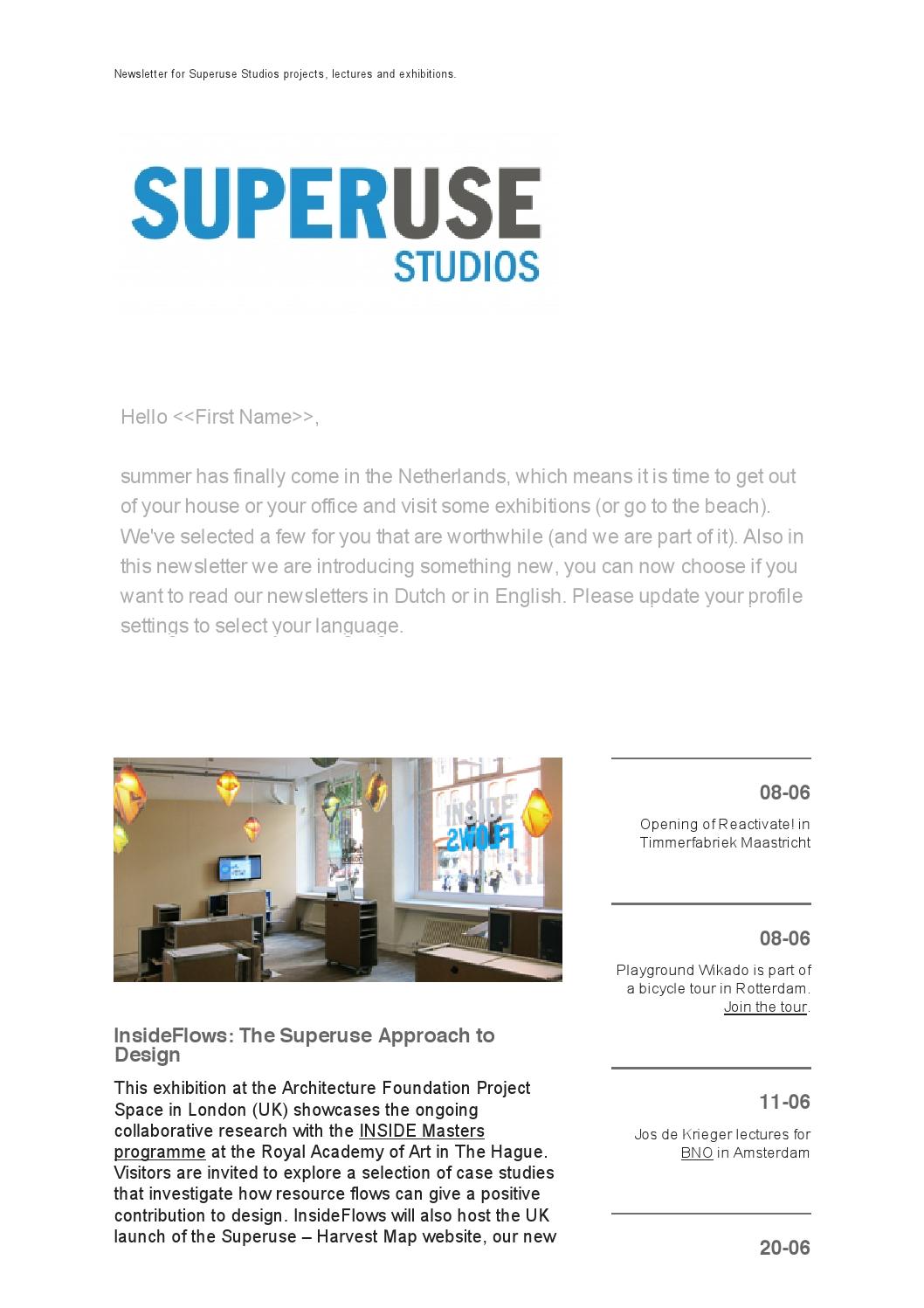 Newsletter for Superuse Studios projects, lectures and exhibitions.

SUPERUSE STUDIOS

Hello <<First Name>>,

summer has finally come in the Netherlands, which means it is time to get out of your house or your office and visit some exhibitions (or go to the beach). We've selected a few for you that are worthwhile (and we are part of it). Also in this newsletter we are introducing something new, you can now choose if you want to read our newsletters in Dutch or in English. Please update your profile settings to select your language.

INSIDE FLOWS

InsideFlows: The Superuse Approach to Design

This exhibition at the Architecture Foundation Project Space in London (UK) showcases the ongoing collaborative research with the INSIDE Masters programme at the Royal Academy of Art in The Hague. Visitors are invited to explore a selection of case studies that investigate how resource flows can give a positive contribution to design. InsideFlows will also host the UK launch of the Superuse – Harvest Map website, our new

08-06

Opening of Reactivate! in Timmerfabriek Maastricht

08-06

Playground Wikado is part of a bicycle tour in Rotterdam. Join the tour.

11-06

Jos de Krieger lectures for BNO in Amsterdam

20-06